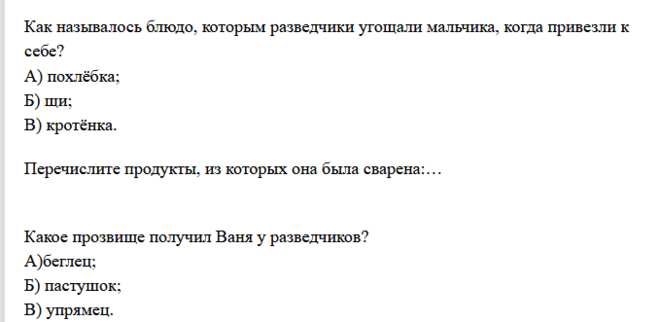 Как называлось блюдо, которым разведчики угощали мальчика, когда привезли к себе?
А) похлёбка;
Б) щи;
В) кротёнка.

Перечислите продукты, из которых она была сварена:…

Какое прозвище получил Ваня у разведчиков?
А)беглец;
Б) пастушок;
В) упрямец.